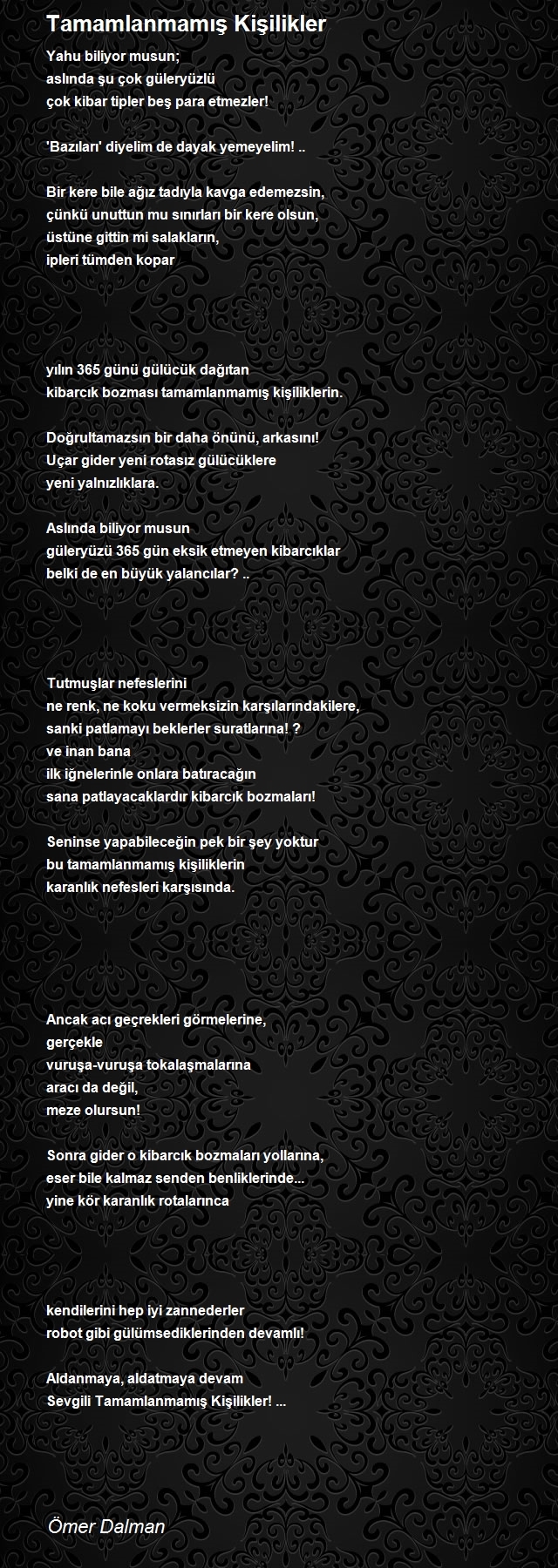 Tamamlanmamış Kişilikler

Yahu biliyor musun;
aslında şu çok güleryüzlü
çok kibar tipler beş para etmezler!

'Bazıları' diyelim de dayak yemeyelim! ..

Bir kere bile ağız tadıyla kavga edemezsin,
çünkü unuttun mu sınırları bir kere olsun,
üstüne gittin mi salakların,
ipleri tümden kopar

yılın 365 günü gülücük dağıtan
kibarcık bozması tamamlanmamış kişiliklerin.

Doğrultamazsın bir daha önünü, arkasını!
Uçar gider yeni rotasız gülücüklere
yeni yalnızlıklara.

Aslında biliyor musun
güleryüzü 365 gün eksik etmeyen kibarcıklar
belki de en büyük yalancılar? ..

Tutmuşlar nefeslerini
ne renk, ne koku vermeksizin karşılarındakilere,
sanki patlamayı beklerler suratlarına! ?
ve inan bana
ilk iğnelerinle onlara batıracağın
sana patlayacaklardır kibarcık bozmaları!

Seninse yapabileceğin pek bir şey yoktur
bu tamamlanmamış kişiliklerin
karanlık nefesleri karşısında.

Ancak acı geçrekleri görmelerine,
gerçekle
vuruşa-vuruşa tokalaşmalarına
aracı da değil,
meze olursun!

Sonra gider o kibarcık bozmaları yollarına,
eser bile kalmaz senden benliklerinde...
yine kör karanlık rotalarınca

kendilerini hep iyi zannederler
robot gibi gülümsediklerinden devamlı!

Aldanmaya, aldatmaya devam
Sevgili Tamamlanmamış Kişilikler! ...

Ömer Dalman